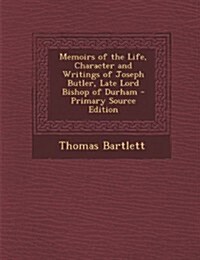 Memoirs of the Life, Character and Writings of Joseph Butler, Late Lord Bishop of Durham - Primary Source Edition

Thomas Bartlett